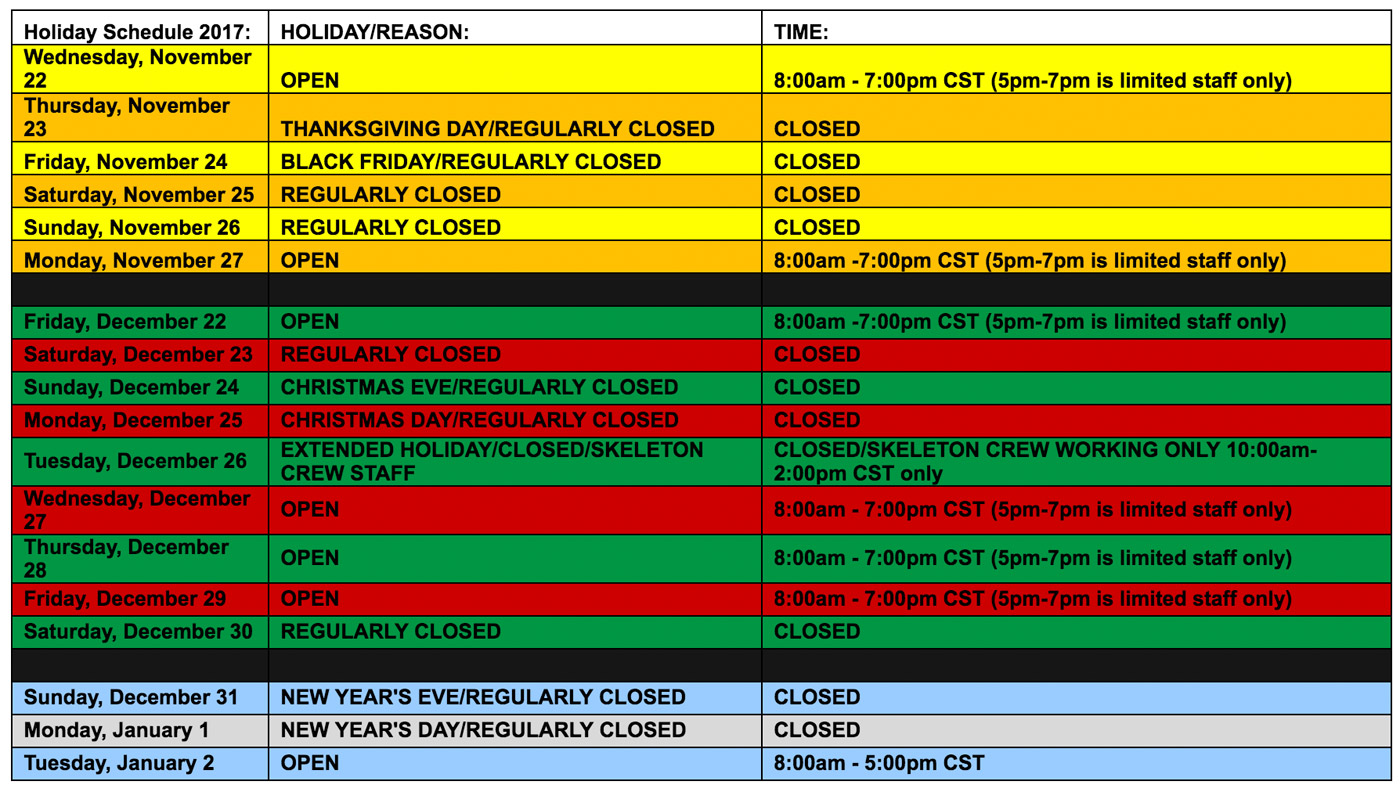 | Holiday Schedule 2017: | HOLIDAY/REASON: | TIME: |
|---|---|---|
| Wednesday, November 22 | OPEN | 8:00am - 7:00pm CST (5pm-7pm is limited staff only) |
| Thursday, November 23 | THANKSGIVING DAY/REGULARLY CLOSED | CLOSED |
| Friday, November 24 | BLACK FRIDAY/REGULARLY CLOSED | CLOSED |
| Saturday, November 25 | REGULARLY CLOSED | CLOSED |
| Sunday, November 26 | REGULARLY CLOSED | CLOSED |
| Monday, November 27 | OPEN | 8:00am -7:00pm CST (5pm-7pm is limited staff only) |
| | | |
| Friday, December 22 | OPEN | 8:00am -7:00pm CST (5pm-7pm is limited staff only) |
| Saturday, December 23 | REGULARLY CLOSED | CLOSED |
| Sunday, December 24 | CHRISTMAS EVE/REGULARLY CLOSED | CLOSED |
| Monday, December 25 | CHRISTMAS DAY/REGULARLY CLOSED | CLOSED |
| Tuesday, December 26 | EXTENDED HOLIDAY/CLOSED/SKELETON CREW STAFF | CLOSED/SKELETON CREW WORKING ONLY 10:00am-2:00pm CST only |
| Wednesday, December 27 | OPEN | 8:00am - 7:00pm CST (5pm-7pm is limited staff only) |
| Thursday, December 28 | OPEN | 8:00am - 7:00pm CST (5pm-7pm is limited staff only) |
| Friday, December 29 | OPEN | 8:00am - 7:00pm CST (5pm-7pm is limited staff only) |
| Saturday, December 30 | REGULARLY CLOSED | CLOSED |
| | | |
| Sunday, December 31 | NEW YEAR'S EVE/REGULARLY CLOSED | CLOSED |
| Monday, January 1 | NEW YEAR'S DAY/REGULARLY CLOSED | CLOSED |
| Tuesday, January 2 | OPEN | 8:00am - 5:00pm CST |